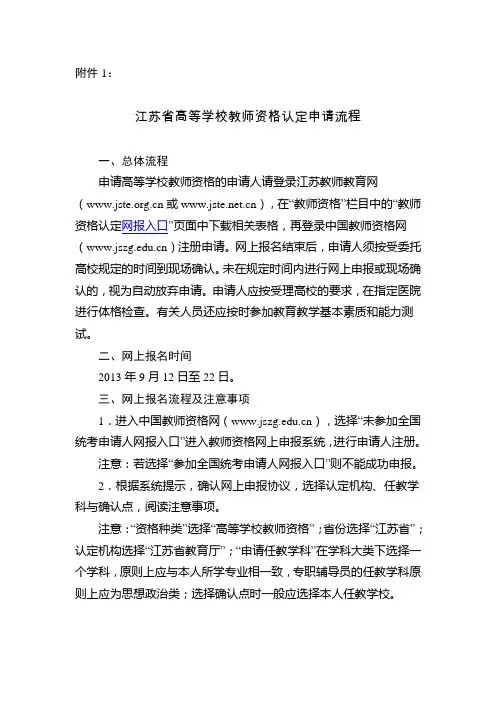 附件 1：

江苏省高等学校教师资格认定申请流程

一、总体流程

申请高等学校教师资格的申请人请登录江苏教师教育网（www.jste.org.cn 或 www.jste.net.cn），在“教师资格”栏目中的“教师资格认定网报入口”页面中下载相关表格，再登录中国教师资格网（www.jszg.edu.cn）注册申请。网上报名结束后，申请人须按受委托高校规定的时间到现场确认。未在规定时间内进行网上申报或现场确认的，视为自动放弃申请。申请人应按受理高校的要求，在指定医院进行体格检查。有关人员还应按时参加教育教学基本素质和能力测试。

二、网上报名时间

2013 年 9 月 12 日至 22 日。

三、网上报名流程及注意事项

1．进入中国教师资格网（www.jszg.edu.cn），选择“未参加全国统考申请人网报入口”进入教师资格网上申报系统，进行申请人注册。

注意：若选择“参加全国统考申请人网报入口”则不能成功申报。

2．根据系统提示，确认网上申报协议，选择认定机构、任教学科与确认点，阅读注意事项。

注意：“资格种类”选择“高等学校教师资格”；省份选择“江苏省”；认定机构选择“江苏省教育厅”；“申请任教学科”在学科大类下选择一个学科，原则上应与本人所学专业相一致，专职辅导员的任教学科原则上应为思想政治类；选择确认点时一般应选择本人任教学校。